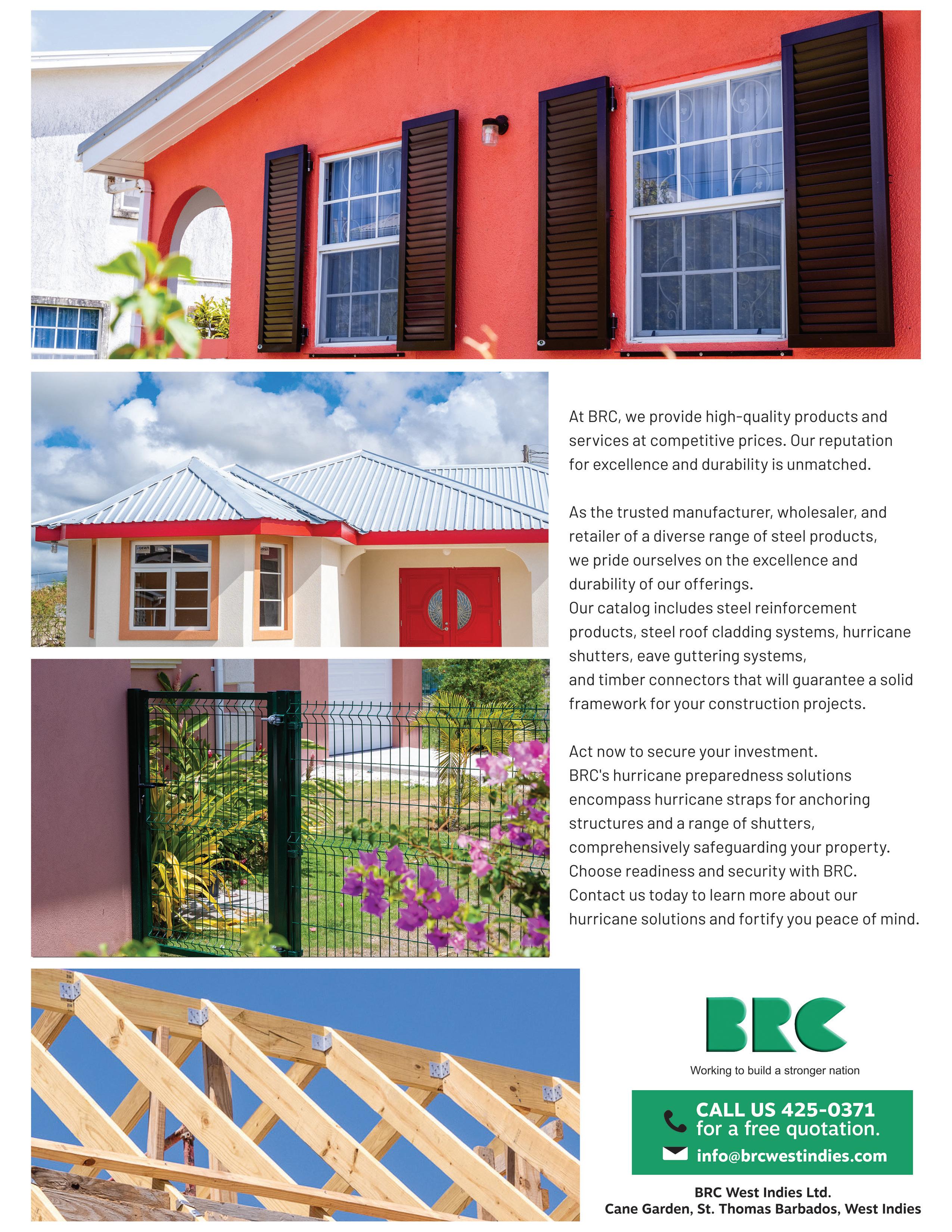 At BRC, we provide high-quality products and services at competitive prices. Our reputation for excellence and durability is unmatched.

As the trusted manufacturer, wholesaler, and retailer of a diverse range of steel products, we pride ourselves on the excellence and durability of our offerings.
Our catalog includes steel reinforcement products, steel roof cladding systems, hurricane shutters, eave guttering systems, and timber connectors that will guarantee a solid framework for your construction projects.

Act now to secure your investment.
BRC's hurricane preparedness solutions encompass hurricane straps for anchoring structures and a range of shutters, comprehensively safeguarding your property.
Choose readiness and security with BRC.
Contact us today to learn more about our hurricane solutions and fortify you peace of mind.

BRC

Working to build a stronger nation

CALL US 425-0371
for a free quotation.
info@brcwestindies.com

BRC West Indies Ltd.
Cane Garden, St. Thomas Barbados, West Indies